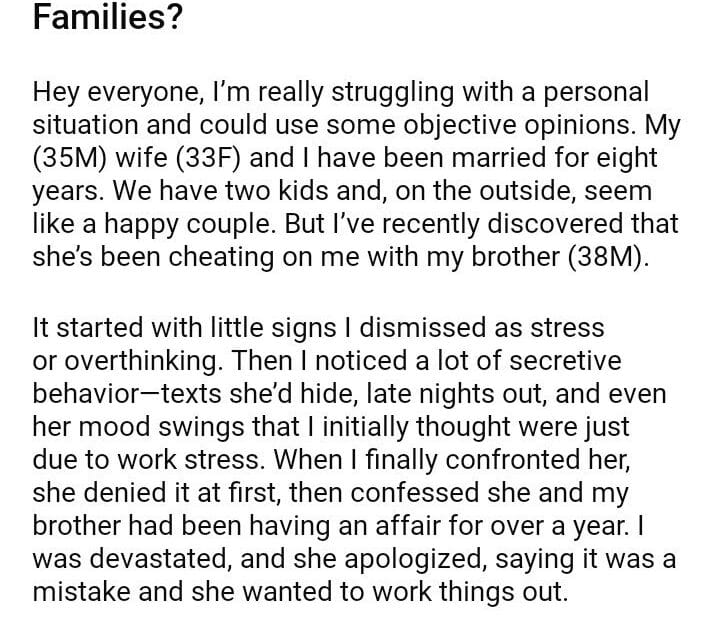 Families?

Hey everyone, I'm really struggling with a personal situation and could use some objective opinions. My (35M) wife (33F) and I have been married for eight years. We have two kids and, on the outside, seem like a happy couple. But I've recently discovered that she's been cheating on me with my brother (38M).

It started with little signs I dismissed as stress or overthinking. Then I noticed a lot of secretive behavior—texts she'd hide, late nights out, and even her mood swings that I initially thought were just due to work stress. When I finally confronted her, she denied it at first, then confessed she and my brother had been having an affair for over a year. I was devastated, and she apologized, saying it was a mistake and she wanted to work things out.